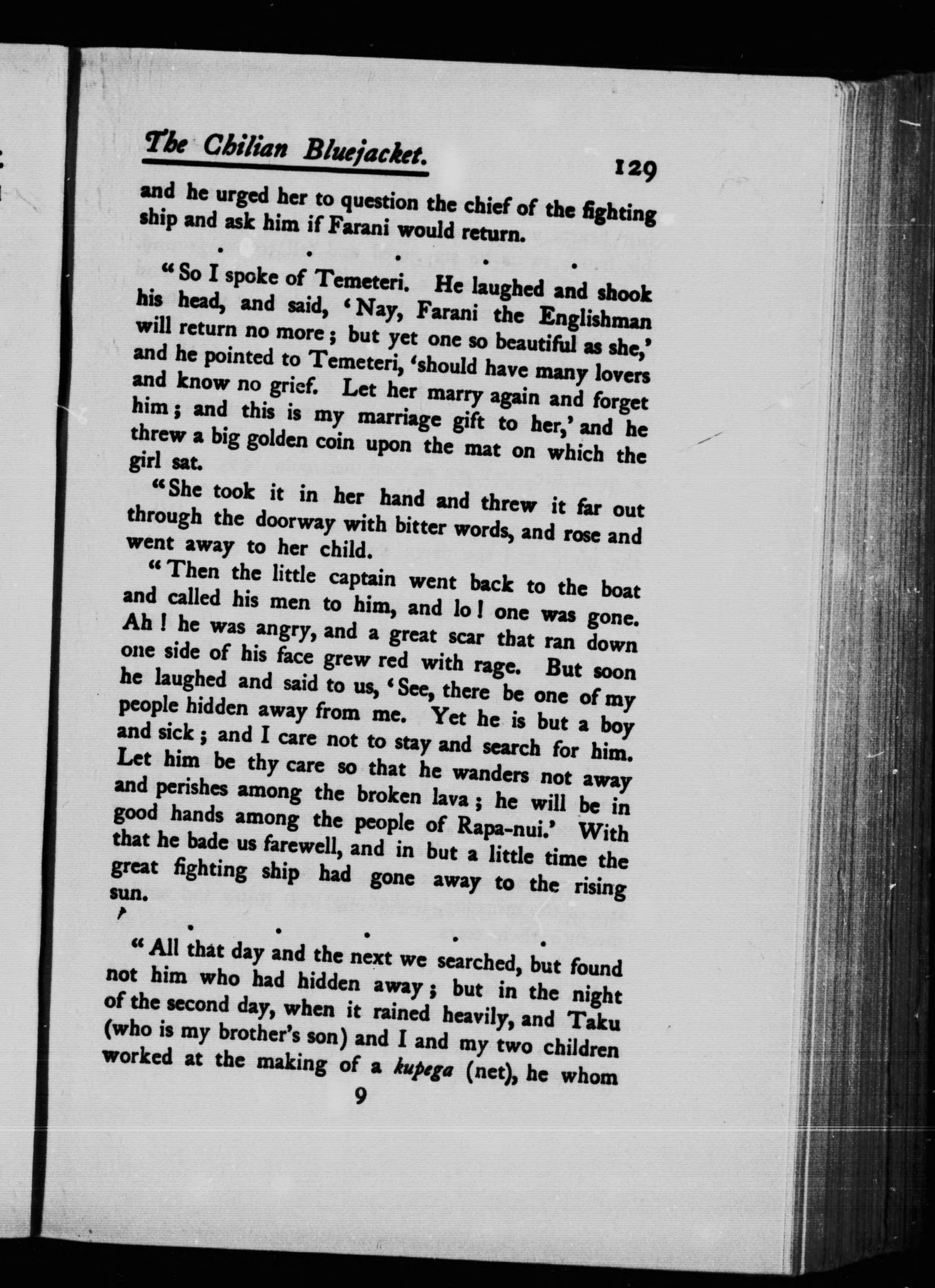 The Chilian Bluejacket. 129

and he urged her to question the chief of the fighting ship and ask him if Farani would return.

. . . . .

"So I spoke of Temeteri. He laughed and shook his head, and said, 'Nay, Farani the Englishman will return no more; but yet one so beautiful as she,' and he pointed to Temeteri, 'should have many lovers and know no grief. Let her marry again and forget him; and this is my marriage gift to her,' and he threw a big golden coin upon the mat on which the girl sat.

"She took it in her hand and threw it far out through the doorway with bitter words, and rose and went away to her child.

"Then the little captain went back to the boat and called his men to him, and lo! one was gone. Ah! he was angry, and a great scar that ran down one side of his face grew red with rage. But soon he laughed and said to us, 'See, there be one of my people hidden away from me. Yet he is but a boy and sick; and I care not to stay and search for him. Let him be thy care so that he wanders not away and perishes among the broken lava; he will be in good hands among the people of Rapa-nui.' With that he bade us farewell, and in but a little time the great fighting ship had gone away to the rising sun.

. . . . .

"All that day and the next we searched, but found not him who had hidden away; but in the night of the second day, when it rained heavily, and Taku (who is my brother's son) and I and my two children worked at the making of a kupega (net), he whom

9